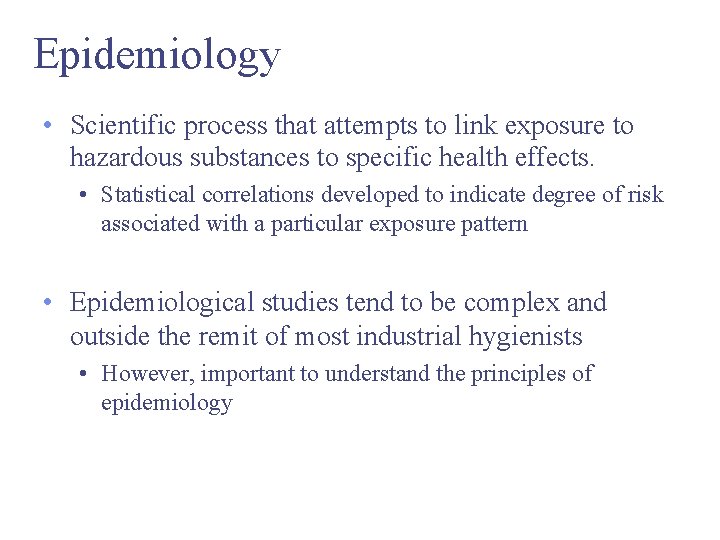 Epidemiology

• Scientific process that attempts to link exposure to hazardous substances to specific health effects.

• Statistical correlations developed to indicate degree of risk associated with a particular exposure pattern

• Epidemiological studies tend to be complex and outside the remit of most industrial hygienists

• However, important to understand the principles of epidemiology